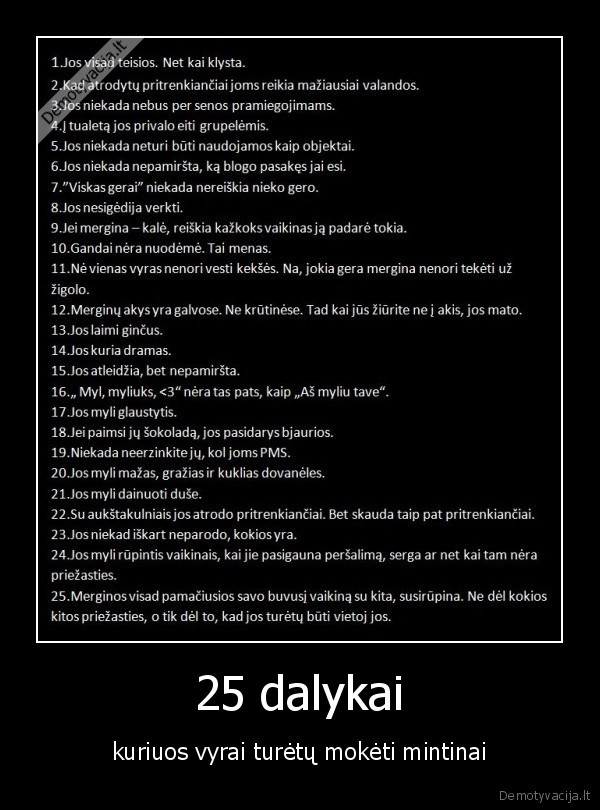 Demotyvacija.lt

1.Jos visad teisios. Net kai klysta.
2.Kad atrodytų pritrenkiančiai joms reikia mažiausiai valandos.
3.Jos niekada nebus per senos pramiegojimams.
4.Į tualetą jos privalo eiti grupelėmis.
5.Jos niekada neturi būti naudojamos kaip objektai.
6.Jos niekada nepamiršta, ką blogo pasakęs jai esi.
7."Viskas gerai" niekada nereiškia nieko gero.
8.Jos nesigėdija verkti.
9.Jei mergina – kalė, reiškia kažkoks vaikinas ją padarė tokia.
10.Gandai nėra nuodėmė. Tai menas.
11.Nė vienas vyras nenori vesti kekšės. Na, jokia gera mergina nenori tekėti už žigolo.
12.Merginų akys yra galvose. Ne krūtinėse. Tad kai jūs žiūrite ne į akis, jos mato.
13.Jos laimi ginčus.
14.Jos kuria dramas.
15.Jos atleidžia, bet nepamiršta.
16.„ Myl, myliuks, <3" nėra tas pats, kaip „Aš myliu tave".
17.Jos myli glaustytis.
18.Jei paimsi jų šokoladą, jos pasidarys bjaurios.
19.Niekada neerzinkite jų, kol joms PMS.
20.Jos myli mažas, gražias ir kuklias dovanėles.
21.Jos myli dainuoti duše.
22.Su aukštakulniais jos atrodo pritrenkiančiai. Bet skauda taip pat pritrenkiančiai.
23.Jos niekad iškart neparodo, kokios yra.
24.Jos myli rūpintis vaikinais, kai jie pasigauna peršalimą, serga ar net kai tam nėra priežasties.
25.Merginos visad pamačiusios savo buvusį vaikiną su kita, susirūpina. Ne dėl kokios kitos priežasties, o tik dėl to, kad jos turėtų būti vietoj jos.

25 dalykai

kuriuos vyrai turėtų mokėti mintinai

Demotyvacija.lt